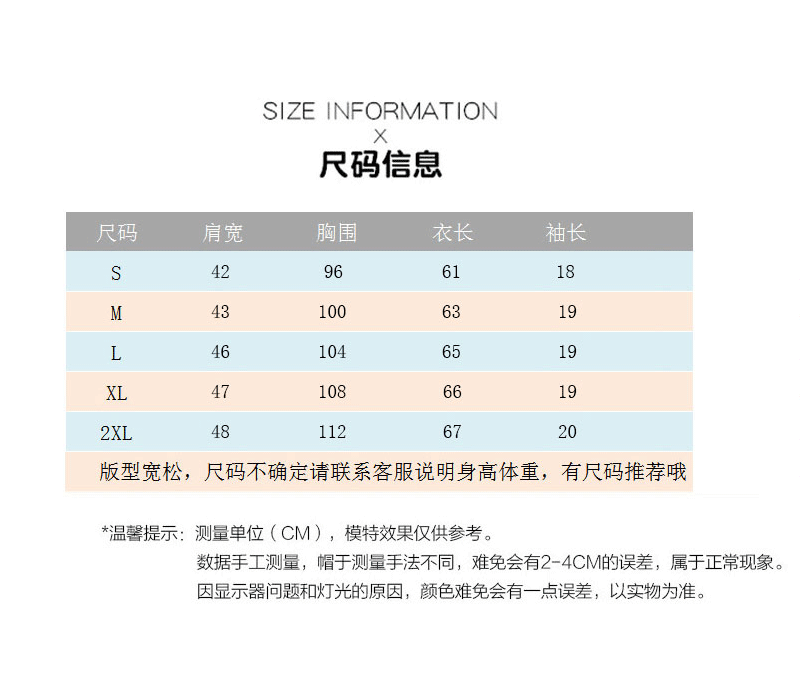 SIZE INFORMATION
×
尺码信息

| 尺码 | 肩宽 | 胸围 | 衣长 | 袖长 |
|---|---|---|---|---|
| S | 42 | 96 | 61 | 18 |
| M | 43 | 100 | 63 | 19 |
| L | 46 | 104 | 65 | 19 |
| XL | 47 | 108 | 66 | 19 |
| 2XL | 48 | 112 | 67 | 20 |

版型宽松，尺码不确定请联系客服说明身高体重，有尺码推荐哦

*温馨提示：测量单位（CM），模特效果仅供参考。
数据手工测量，帽于测量手法不同，难免会有2-4CM的误差，属于正常现象。
因显示器问题和灯光的原因，颜色难免会有一点误差，以实物为准。